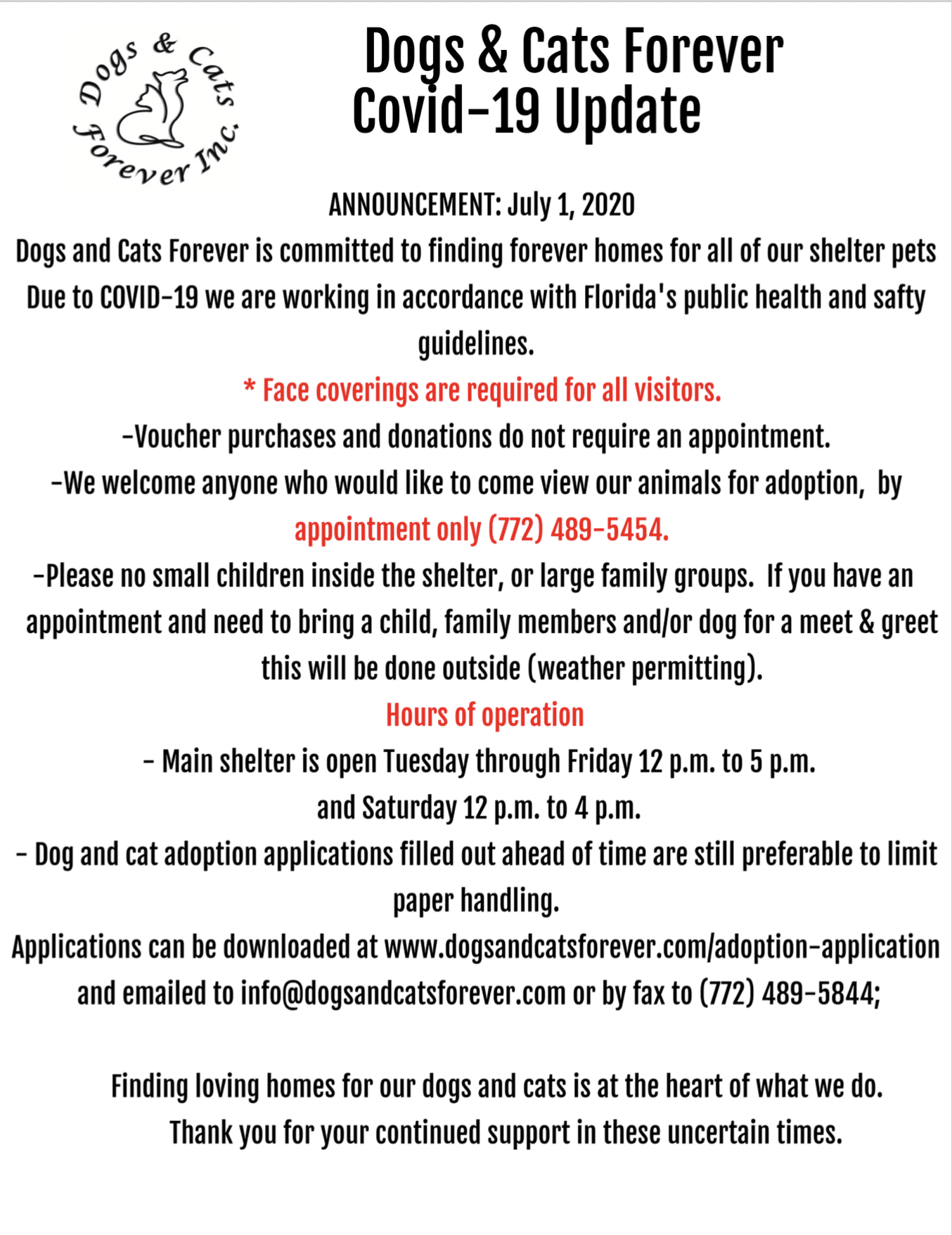 Dogs & Cats Forever Inc.

Dogs & Cats Forever
Covid-19 Update

ANNOUNCEMENT: July 1, 2020

Dogs and Cats Forever is committed to finding forever homes for all of our shelter pets
Due to COVID-19 we are working in accordance with Florida's public health and safty guidelines.

* Face coverings are required for all visitors.

-Voucher purchases and donations do not require an appointment.

-We welcome anyone who would like to come view our animals for adoption, by appointment only (772) 489-5454.

-Please no small children inside the shelter, or large family groups. If you have an appointment and need to bring a child, family members and/or dog for a meet & greet this will be done outside (weather permitting).

Hours of operation

- Main shelter is open Tuesday through Friday 12 p.m. to 5 p.m.
and Saturday 12 p.m. to 4 p.m.

- Dog and cat adoption applications filled out ahead of time are still preferable to limit paper handling.

Applications can be downloaded at www.dogsandcatsforever.com/adoption-application and emailed to info@dogsandcatsforever.com or by fax to (772) 489-5844;

Finding loving homes for our dogs and cats is at the heart of what we do.
Thank you for your continued support in these uncertain times.